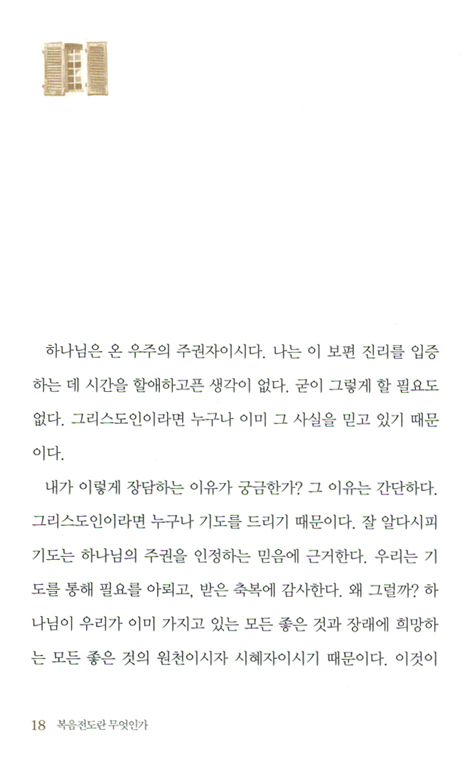 하나님은 온 우주의 주권자이시다. 나는 이 보편 진리를 입증하는 데 시간을 할애하고픈 생각이 없다. 굳이 그렇게 할 필요도 없다. 그리스도인이라면 누구나 이미 그 사실을 믿고 있기 때문이다.

내가 이렇게 장담하는 이유가 궁금한가? 그 이유는 간단하다. 그리스도인이라면 누구나 기도를 드리기 때문이다. 잘 알다시피 기도는 하나님의 주권을 인정하는 믿음에 근거한다. 우리는 기도를 통해 필요를 아뢰고, 받은 축복에 감사한다. 왜 그럴까? 하나님이 우리가 이미 가지고 있는 모든 좋은 것과 장래에 희망하는 모든 좋은 것의 원천이시자 시혜자이시기 때문이다. 이것이

18 복음전도란 무엇인가